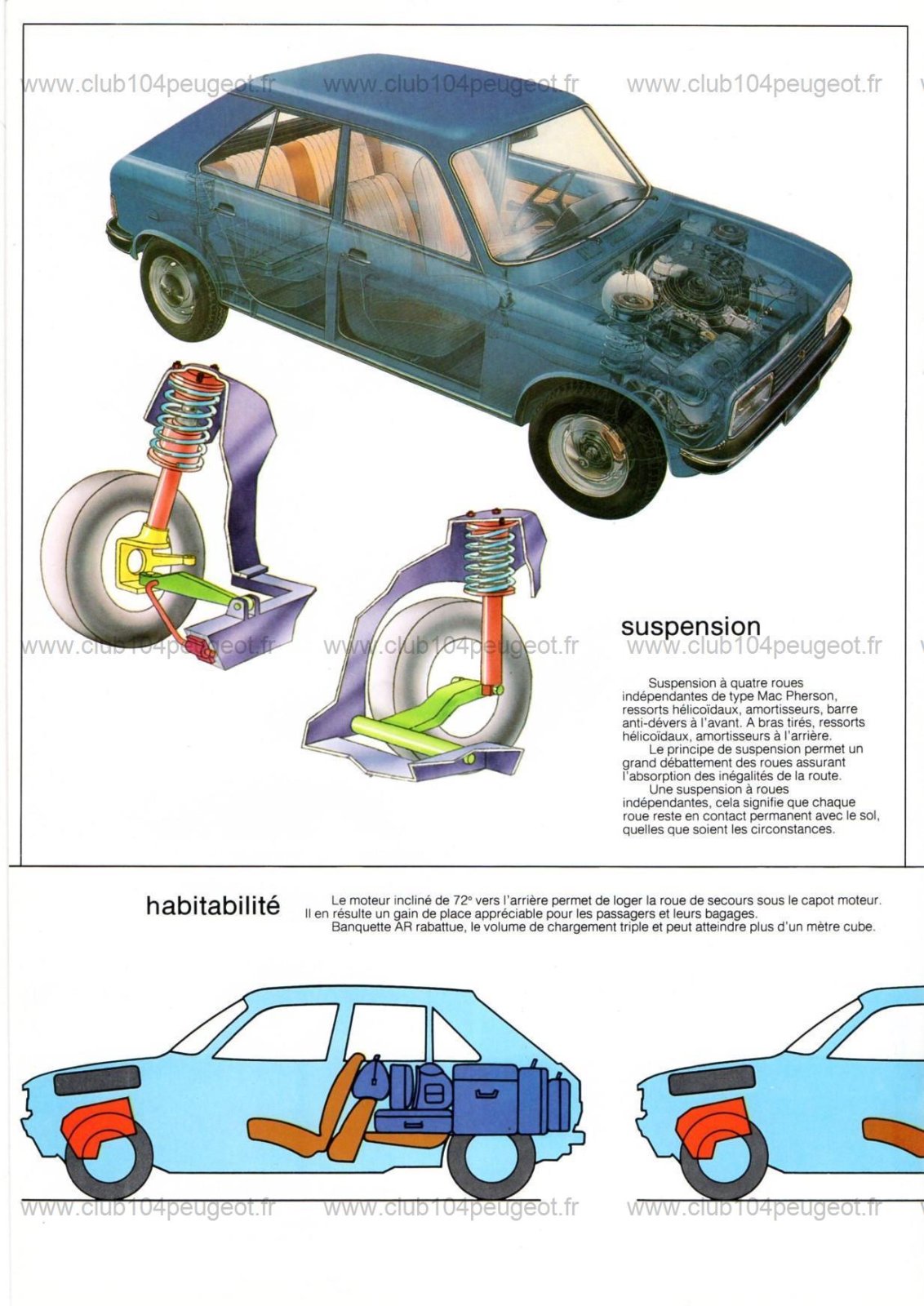 www.club104peugeot.fr www.club104peugeot.fr www.club104peugeot.fr

suspension

www.club104peugeot.fr www.club104peugeot.fr www.club104peugeot.fr

Suspension à quatre roues indépendantes de type Mac Pherson, ressorts hélicoïdaux, amortisseurs, barre anti-dévers à l'avant. A bras tirés, ressorts hélicoïdaux, amortisseurs à l'arrière.
Le principe de suspension permet un grand débattement des roues assurant l'absorption des inégalités de la route.
Une suspension à roues indépendantes, cela signifie que chaque roue reste en contact permanent avec le sol, quelles que soient les circonstances.

habitabilité

Le moteur incliné de 72° vers l'arrière permet de loger la roue de secours sous le capot moteur. Il en résulte un gain de place appréciable pour les passagers et leurs bagages.
Banquette AR rabattue, le volume de chargement triple et peut atteindre plus d'un mètre cube.

www.club104peugeot.fr www.club104peugeot.fr www.club104peugeot.fr